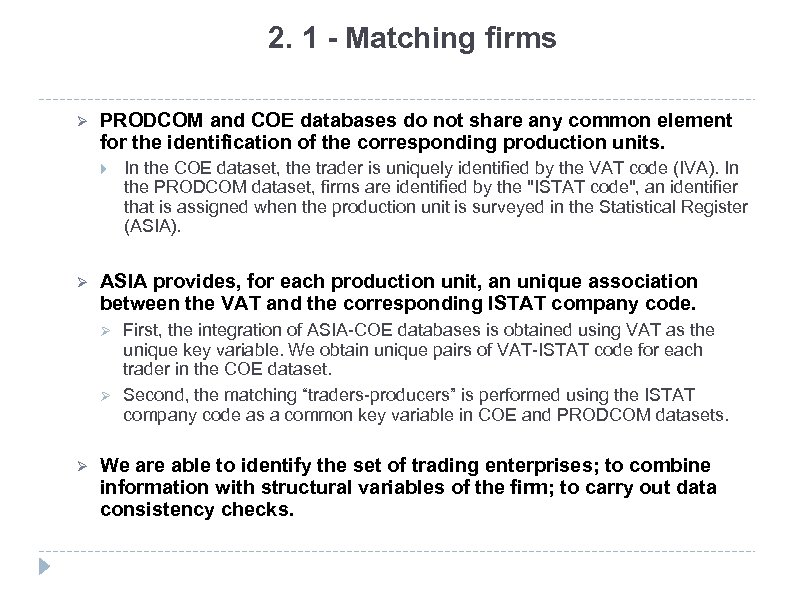 2. 1 - Matching firms

PRODCOM and COE databases do not share any common element for the identification of the corresponding production units.

In the COE dataset, the trader is uniquely identified by the VAT code (IVA). In the PRODCOM dataset, firms are identified by the "ISTAT code", an identifier that is assigned when the production unit is surveyed in the Statistical Register (ASIA).

ASIA provides, for each production unit, an unique association between the VAT and the corresponding ISTAT company code.

First, the integration of ASIA-COE databases is obtained using VAT as the unique key variable. We obtain unique pairs of VAT-ISTAT code for each trader in the COE dataset.

Second, the matching “traders-producers” is performed using the ISTAT company code as a common key variable in COE and PRODCOM datasets.

We are able to identify the set of trading enterprises; to combine information with structural variables of the firm; to carry out data consistency checks.